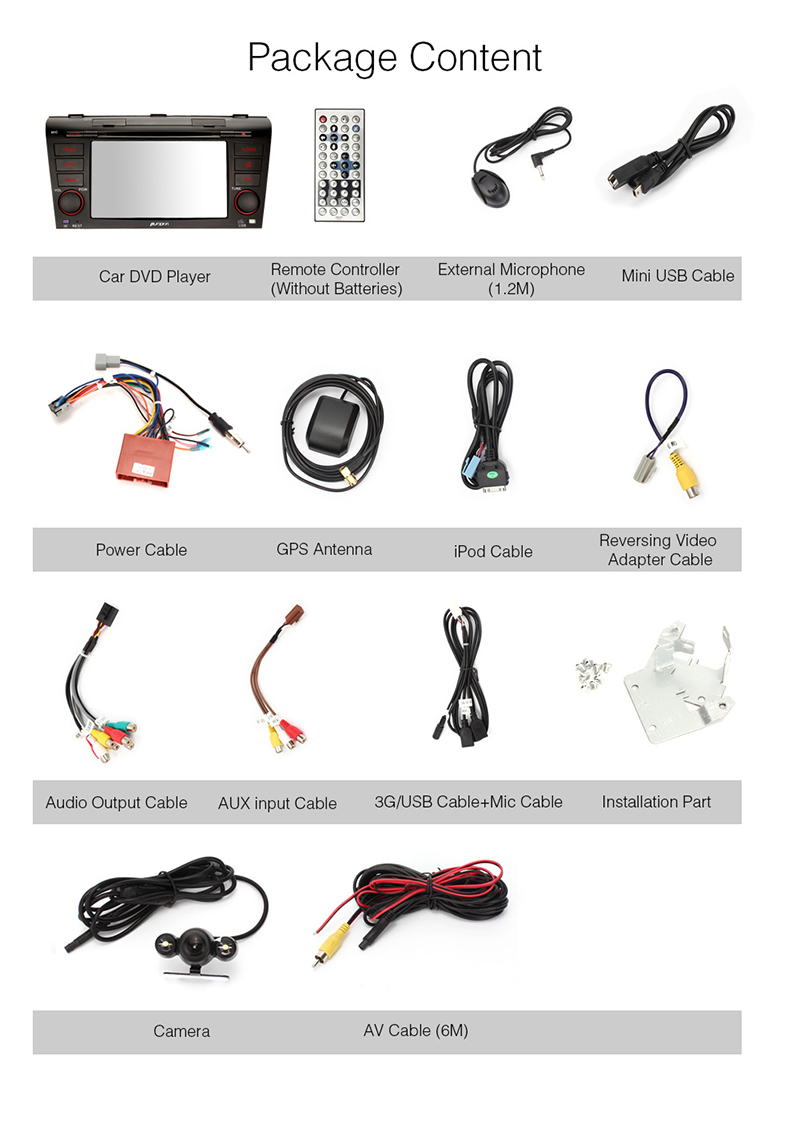 Package Content

Car DVD Player

Remote Controller
(Without Batteries)

External Microphone
(1.2M)

Mini USB Cable

Power Cable

GPS Antenna

iPod Cable

Reversing Video
Adapter Cable

Audio Output Cable

AUX input Cable

3G/USB Cable+Mic Cable

Installation Part

Camera

AV Cable (6M)